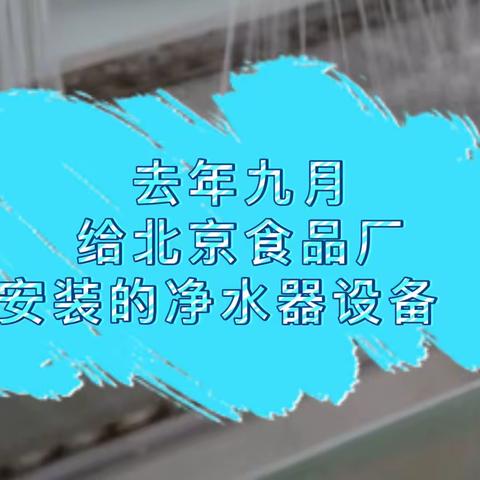 去年九月
给北京食品厂
安装的净水器设备